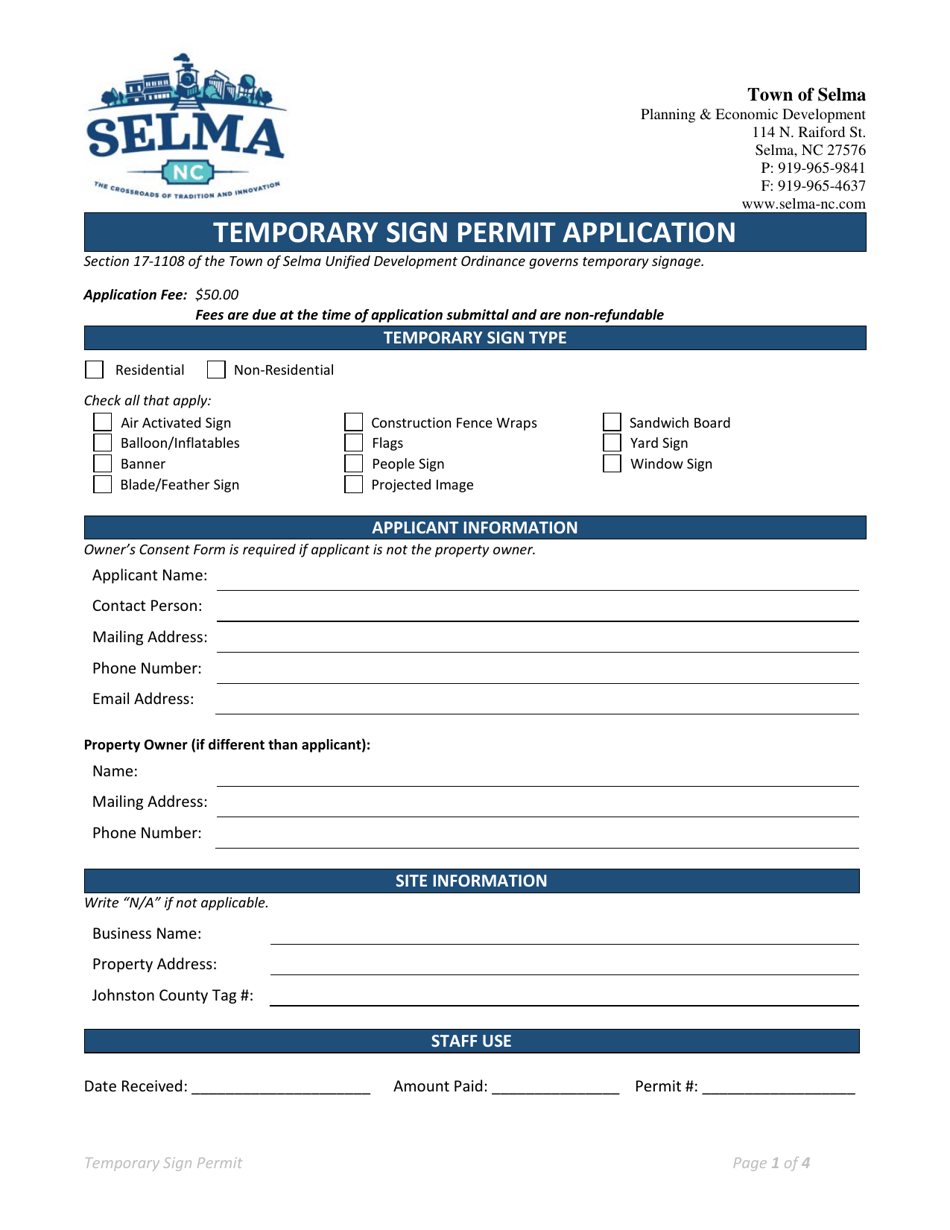 SELMA
NC
THE CROSSROADS OF TRADITION AND INNOVATION

Town of Selma
Planning & Economic Development
114 N. Raiford St.
Selma, NC 27576
P: 919-965-9841
F: 919-965-4637
www.selma-nc.com

TEMPORARY SIGN PERMIT APPLICATION

Section 17-1108 of the Town of Selma Unified Development Ordinance governs temporary signage.

Application Fee: $50.00
Fees are due at the time of application submittal and are non-refundable

TEMPORARY SIGN TYPE

☐ Residential ☐ Non-Residential

Check all that apply:
☐ Air Activated Sign
☐ Balloon/Inflatables
☐ Banner
☐ Blade/Feather Sign
☐ Construction Fence Wraps
☐ Flags
☐ People Sign
☐ Projected Image
☐ Sandwich Board
☐ Yard Sign
☐ Window Sign

APPLICANT INFORMATION

Owner's Consent Form is required if applicant is not the property owner.

Applicant Name: ____
Contact Person: ____
Mailing Address: ____
Phone Number: ____
Email Address: ____

Property Owner (if different than applicant):
Name: ____
Mailing Address: ____
Phone Number: ____

SITE INFORMATION

Write "N/A" if not applicable.

Business Name: ____
Property Address: ____
Johnston County Tag #: ____

STAFF USE

Date Received: ____ Amount Paid: ____ Permit #: ____

Temporary Sign Permit

Page 1 of 4